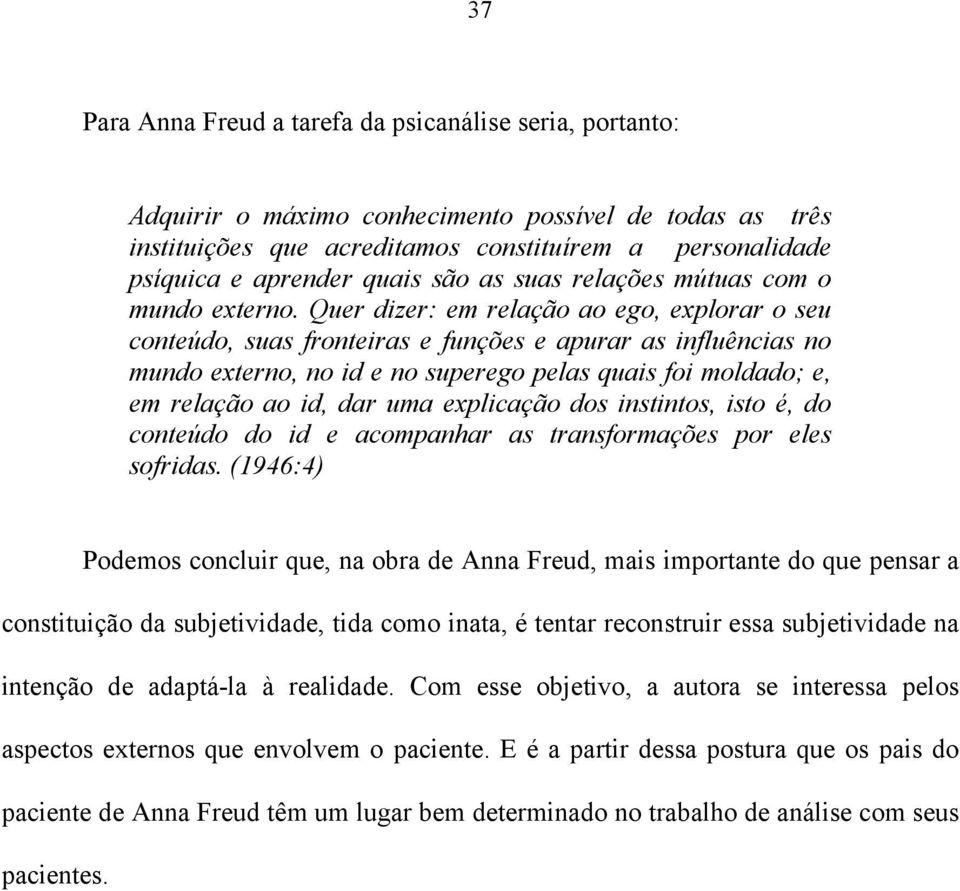 37

Para Anna Freud a tarefa da psicanálise seria, portanto:

Adquirir o máximo conhecimento possível de todas as três instituições que acreditamos constituírem a personalidade psíquica e aprender quais são as suas relações mútuas com o mundo externo. Quer dizer: em relação ao ego, explorar o seu conteúdo, suas fronteiras e funções e apurar as influências no mundo externo, no id e no superego pelas quais foi moldado; e, em relação ao id, dar uma explicação dos instintos, isto é, do conteúdo do id e acompanhar as transformações por eles sofridas. (1946:4)

Podemos concluir que, na obra de Anna Freud, mais importante do que pensar a constituição da subjetividade, tida como inata, é tentar reconstruir essa subjetividade na intenção de adaptá-la à realidade. Com esse objetivo, a autora se interessa pelos aspectos externos que envolvem o paciente. E é a partir dessa postura que os pais do paciente de Anna Freud têm um lugar bem determinado no trabalho de análise com seus pacientes.